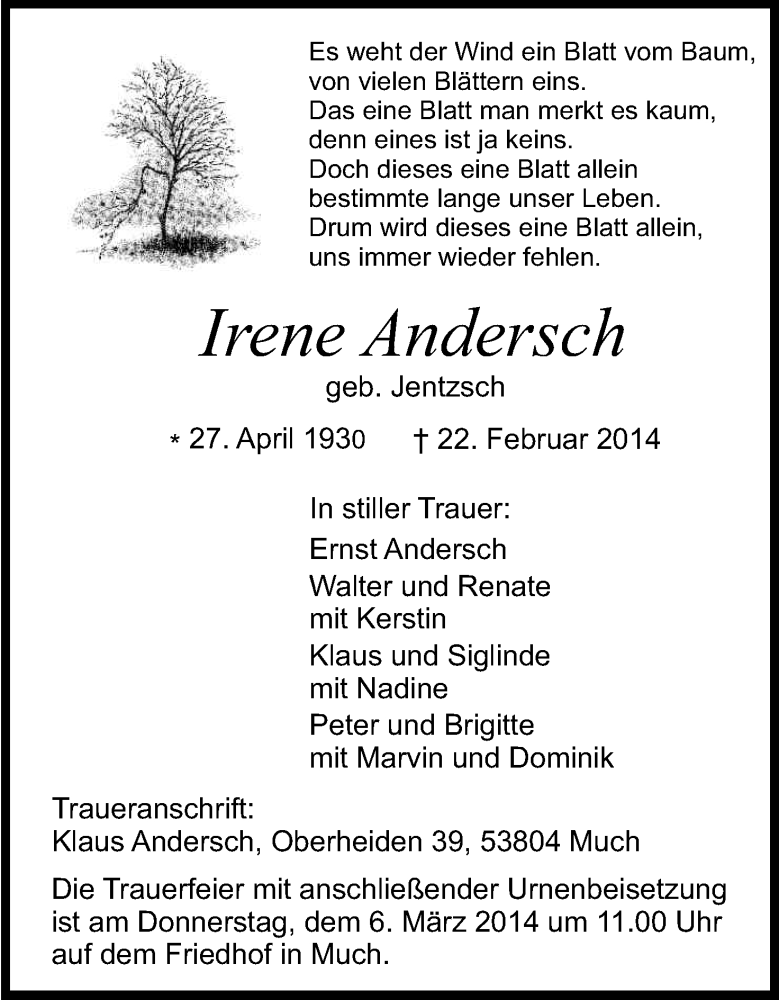 Es weht der Wind ein Blatt vom Baum,
von vielen Blättern eins.
Das eine Blatt man merkt es kaum,
denn eines ist ja keins.
Doch dieses eine Blatt allein
bestimmte lange unser Leben.
Drum wird dieses eine Blatt allein,
uns immer wieder fehlen.

Irene Andersch
geb. Jentzsch

* 27. April 1930 † 22. Februar 2014

In stiller Trauer:
Ernst Andersch
Walter und Renate
mit Kerstin
Klaus und Siglinde
mit Nadine
Peter und Brigitte
mit Marvin und Dominik

Traueranschrift:
Klaus Andersch, Oberheiden 39, 53804 Much

Die Trauerfeier mit anschließender Urnenbeisetzung ist am Donnerstag, dem 6. März 2014 um 11.00 Uhr auf dem Friedhof in Much.